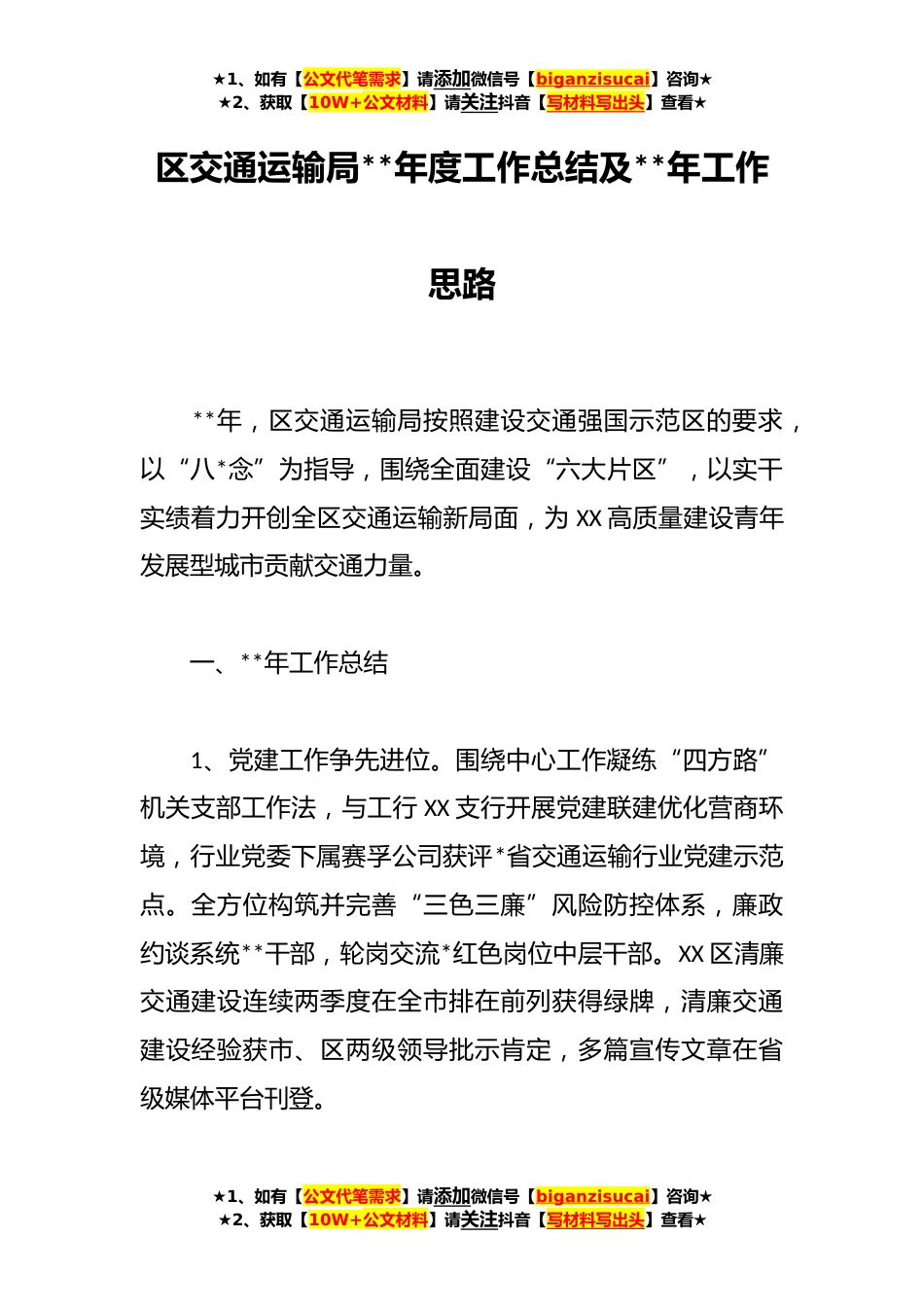 ★1、如有【公文代笔需求】请添加微信号【biganzisucai】咨询★
★2、获取【10W+公文材料】请关注抖音【写材料写出头】查看★

区交通运输局**年度工作总结及**年工作思路

**年，区交通运输局按照建设交通强国示范区的要求，以“八*念”为指导，围绕全面建设“六大片区”，以实干实绩着力开创全区交通运输新局面，为XX高质量建设青年发展型城市贡献交通力量。

一、**年工作总结

1、党建工作争先进位。围绕中心工作凝练“四方路”机关支部工作法，与工行XX支行开展党建联建优化营商环境，行业党委下属赛孚公司获评*省交通运输行业党建示范点。全方位构筑并完善“三色三廉”风险防控体系，廉政约谈系统**干部，轮岗交流*红色岗位中层干部。XX区清廉交通建设连续两季度在全市排在前列获得绿牌，清廉交通建设经验获市、区两级领导批示肯定，多篇宣传文章在省级媒体平台刊登。

★1、如有【公文代笔需求】请添加微信号【biganzisucai】咨询★
★2、获取【10W+公文材料】请关注抖音【写材料写出头】查看★